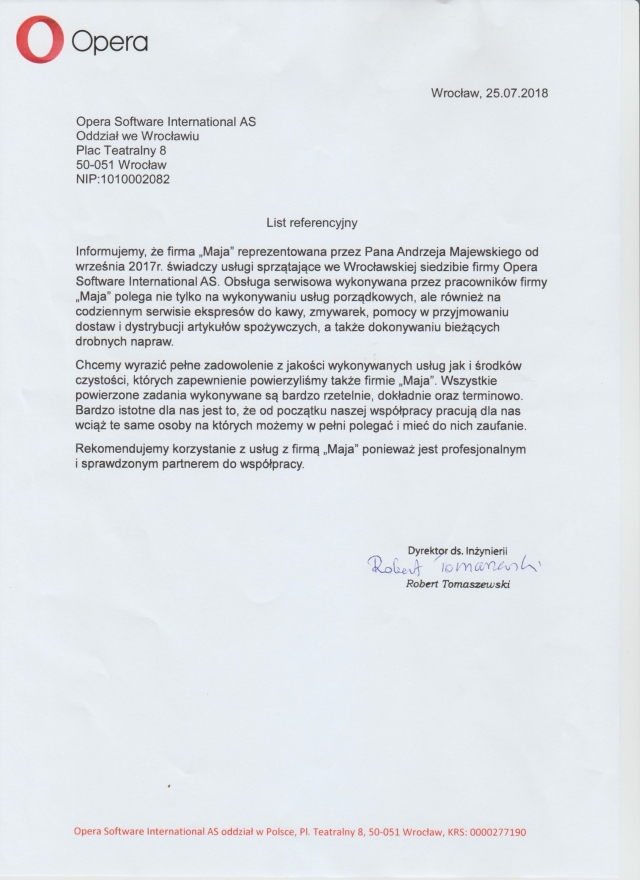 Opera

Wrocław, 25.07.2018

Opera Software International AS
Oddział we Wrocławiu
Plac Teatralny 8
50-051 Wrocław
NIP:1010002082

List referencyjny

Informujemy, że firma „Maja" reprezentowana przez Pana Andrzeja Majewskiego od września 2017r. świadczy usługi sprzątające we Wrocławskiej siedzibie firmy Opera Software International AS. Obsługa serwisowa wykonywana przez pracowników firmy „Maja" polega nie tylko na wykonywaniu usług porządkowych, ale również na codziennym serwisie ekspresów do kawy, zmywarek, pomocy w przyjmowaniu dostaw i dystrybucji artykułów spożywczych, a także dokonywaniu bieżących drobnych napraw.

Chcemy wyrazić pełne zadowolenie z jakości wykonywanych usług jak i środków czystości, których zapewnienie powierzyliśmy także firmie „Maja". Wszystkie powierzone zadania wykonywane są bardzo rzetelnie, dokładnie oraz terminowo. Bardzo istotne dla nas jest to, że od początku naszej współpracy pracują dla nas wciąż te same osoby na których możemy w pełni polegać i mieć do nich zaufanie.

Rekomendujemy korzystanie z usług z firmą „Maja" ponieważ jest profesjonalnym i sprawdzonym partnerem do współpracy.

Dyrektor ds. Inżynierii
Robert Tomaszewski
Robert Tomaszewski

Opera Software International AS oddział w Polsce, Pl. Teatralny 8, 50-051 Wrocław, KRS: 0000277190